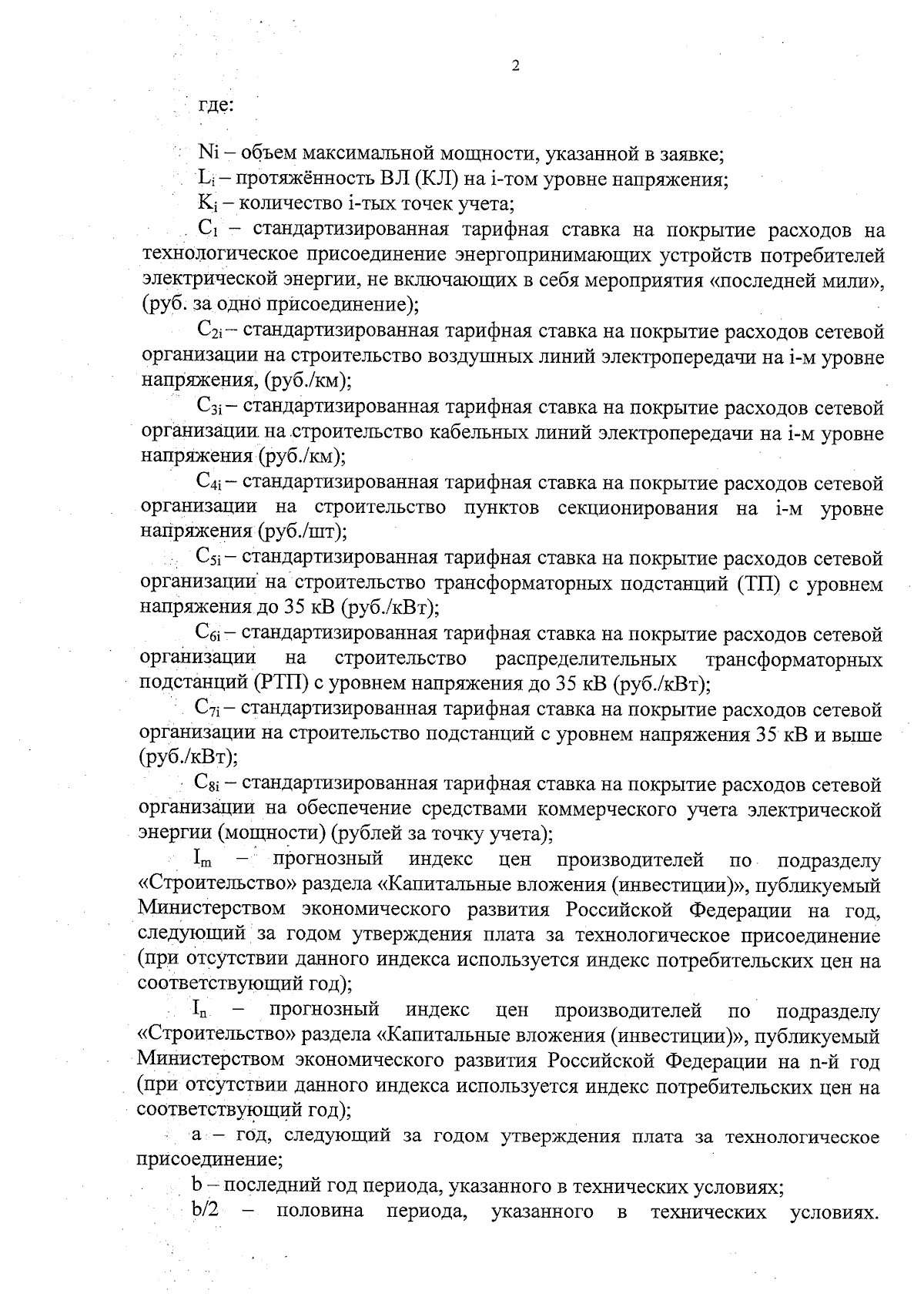 2

где:

Ni – объем максимальной мощности, указанной в заявке;

$L_i$ – протяжённость ВЛ (КЛ) на i-том уровне напряжения;

$K_i$ – количество i-тых точек учета;

$C_1$ – стандартизированная тарифная ставка на покрытие расходов на технологическое присоединение энергопринимающих устройств потребителей электрической энергии, не включающих в себя мероприятия «последней мили», (руб. за одно присоединение);

$C_{2i}$ – стандартизированная тарифная ставка на покрытие расходов сетевой организации на строительство воздушных линий электропередачи на i-м уровне напряжения, (руб./км);

$C_{3i}$ – стандартизированная тарифная ставка на покрытие расходов сетевой организации на строительство кабельных линий электропередачи на i-м уровне напряжения (руб./км);

$C_{4i}$ – стандартизированная тарифная ставка на покрытие расходов сетевой организации на строительство пунктов секционирования на i-м уровне напряжения (руб./шт);

$C_{5i}$ – стандартизированная тарифная ставка на покрытие расходов сетевой организации на строительство трансформаторных подстанций (ТП) с уровнем напряжения до 35 кВ (руб./кВт);

$C_{6i}$ – стандартизированная тарифная ставка на покрытие расходов сетевой организации на строительство распределительных трансформаторных подстанций (РТП) с уровнем напряжения до 35 кВ (руб./кВт);

$C_{7i}$ – стандартизированная тарифная ставка на покрытие расходов сетевой организации на строительство подстанций с уровнем напряжения 35 кВ и выше (руб./кВт);

$C_{8i}$ – стандартизированная тарифная ставка на покрытие расходов сетевой организации на обеспечение средствами коммерческого учета электрической энергии (мощности) (рублей за точку учета);

$I_m$ – прогнозный индекс цен производителей по подразделу «Строительство» раздела «Капитальные вложения (инвестиции)», публикуемый Министерством экономического развития Российской Федерации на год, следующий за годом утверждения плата за технологическое присоединение (при отсутствии данного индекса используется индекс потребительских цен на соответствующий год);

$I_n$ – прогнозный индекс цен производителей по подразделу «Строительство» раздела «Капитальные вложения (инвестиции)», публикуемый Министерством экономического развития Российской Федерации на n-й год (при отсутствии данного индекса используется индекс потребительских цен на соответствующий год);

a – год, следующий за годом утверждения плата за технологическое присоединение;

b – последний год периода, указанного в технических условиях;

b/2 – половина периода, указанного в технических условиях.